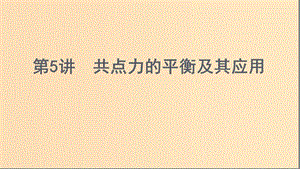 第5讲　共点力的平衡及其应用